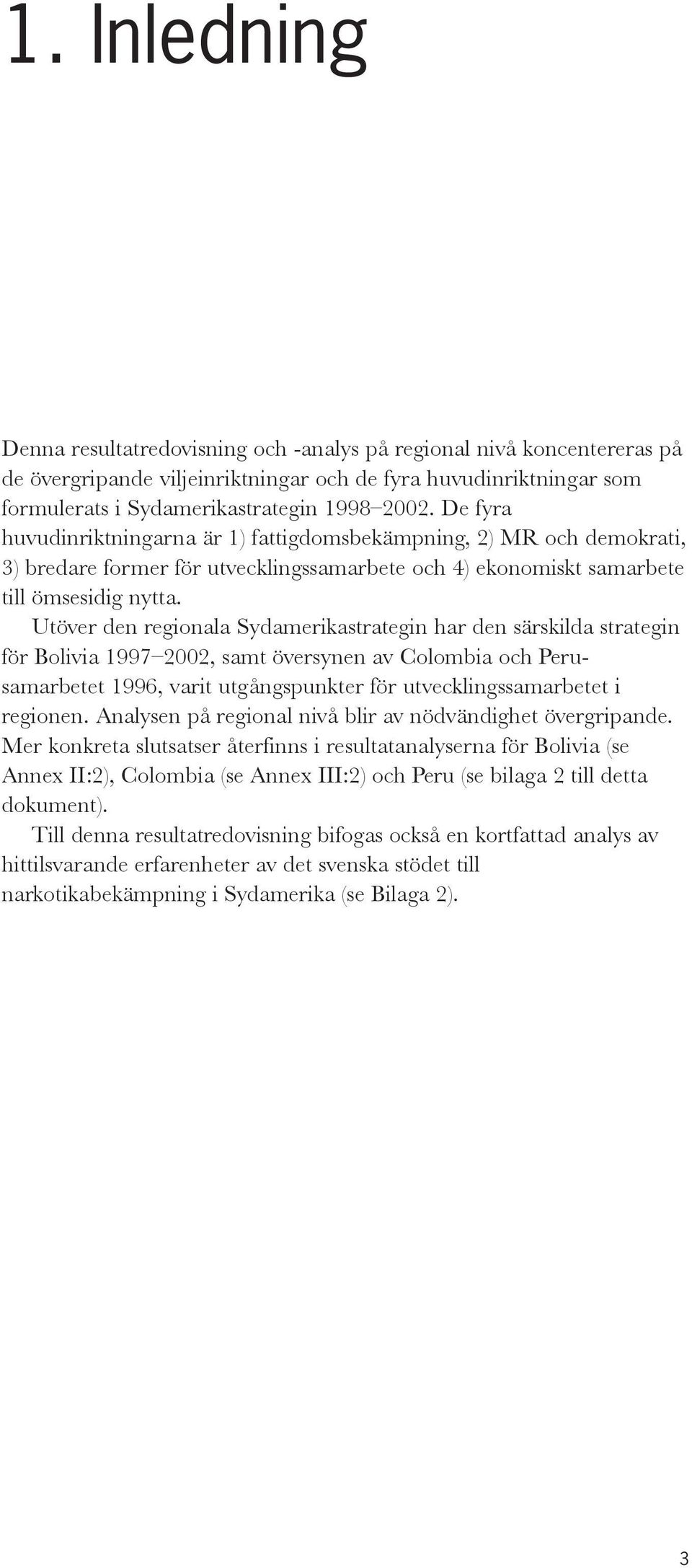 1. Inledning

Denna resultatredovisning och -analys på regional nivå koncentereras på de övergripande viljeinriktningar och de fyra huvudinriktningar som formulerats i Sydamerikastrategin 1998–2002. De fyra huvudinriktningarna är 1) fattigdomsbekämpning, 2) MR och demokrati, 3) bredare former för utvecklingssamarbete och 4) ekonomiskt samarbete till ömsesidig nytta.

Utöver den regionala Sydamerikastrategin har den särskilda strategin för Bolivia 1997–2002, samt översynen av Colombia och Peru-samarbetet 1996, varit utgångspunkter för utvecklingssamarbetet i regionen. Analysen på regional nivå blir av nödvändighet övergripande. Mer konkreta slutsatser återfinns i resultatanalyserna för Bolivia (se Annex II:2), Colombia (se Annex III:2) och Peru (se bilaga 2 till detta dokument).

Till denna resultatredovisning bifogas också en kortfattad analys av hittilsvarande erfarenheter av det svenska stödet till narkotikabekämpning i Sydamerika (se Bilaga 2).

3